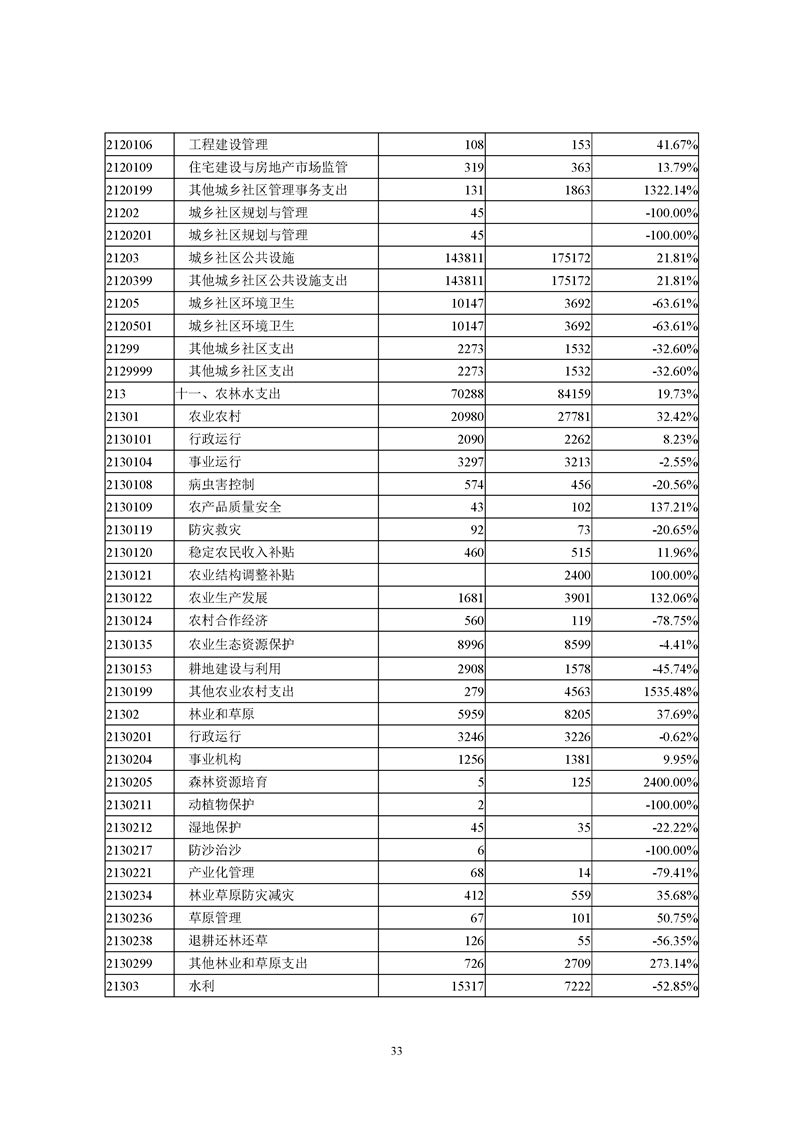 | | | | | |
|---|---|---|---|---|
| 2120106 | 工程建设管理 | 108 | 153 | 41.67% |
| 2120109 | 住宅建设与房地产市场监管 | 319 | 363 | 13.79% |
| 2120199 | 其他城乡社区管理事务支出 | 131 | 1863 | 1322.14% |
| 21202 | 城乡社区规划与管理 | 45 | | -100.00% |
| 2120201 | 城乡社区规划与管理 | 45 | | -100.00% |
| 21203 | 城乡社区公共设施 | 143811 | 175172 | 21.81% |
| 2120399 | 其他城乡社区公共设施支出 | 143811 | 175172 | 21.81% |
| 21205 | 城乡社区环境卫生 | 10147 | 3692 | -63.61% |
| 2120501 | 城乡社区环境卫生 | 10147 | 3692 | -63.61% |
| 21299 | 其他城乡社区支出 | 2273 | 1532 | -32.60% |
| 2129999 | 其他城乡社区支出 | 2273 | 1532 | -32.60% |
| 213 | 十一、农林水支出 | 70288 | 84159 | 19.73% |
| 21301 | 农业农村 | 20980 | 27781 | 32.42% |
| 2130101 | 行政运行 | 2090 | 2262 | 8.23% |
| 2130104 | 事业运行 | 3297 | 3213 | -2.55% |
| 2130108 | 病虫害控制 | 574 | 456 | -20.56% |
| 2130109 | 农产品质量安全 | 43 | 102 | 137.21% |
| 2130119 | 防灾救灾 | 92 | 73 | -20.65% |
| 2130120 | 稳定农民收入补贴 | 460 | 515 | 11.96% |
| 2130121 | 农业结构调整补贴 | | 2400 | 100.00% |
| 2130122 | 农业生产发展 | 1681 | 3901 | 132.06% |
| 2130124 | 农村合作经济 | 560 | 119 | -78.75% |
| 2130135 | 农业生态资源保护 | 8996 | 8599 | -4.41% |
| 2130153 | 耕地建设与利用 | 2908 | 1578 | -45.74% |
| 2130199 | 其他农业农村支出 | 279 | 4563 | 1535.48% |
| 21302 | 林业和草原 | 5959 | 8205 | 37.69% |
| 2130201 | 行政运行 | 3246 | 3226 | -0.62% |
| 2130204 | 事业机构 | 1256 | 1381 | 9.95% |
| 2130205 | 森林资源培育 | 5 | 125 | 2400.00% |
| 2130211 | 动植物保护 | 2 | | -100.00% |
| 2130212 | 湿地保护 | 45 | 35 | -22.22% |
| 2130217 | 防沙治沙 | 6 | | -100.00% |
| 2130221 | 产业化管理 | 68 | 14 | -79.41% |
| 2130234 | 林业草原防灾减灾 | 412 | 559 | 35.68% |
| 2130236 | 草原管理 | 67 | 101 | 50.75% |
| 2130238 | 退耕还林还草 | 126 | 55 | -56.35% |
| 2130299 | 其他林业和草原支出 | 726 | 2709 | 273.14% |
| 21303 | 水利 | 15317 | 7222 | -52.85% |

33